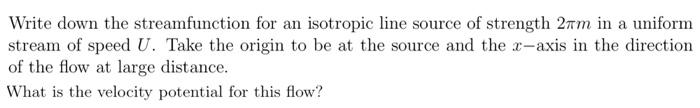 Write down the streamfunction for an isotropic line source of strength $2\pi m$ in a uniform stream of speed $U$. Take the origin to be at the source and the $x-$axis in the direction of the flow at large distance.

What is the velocity potential for this flow?